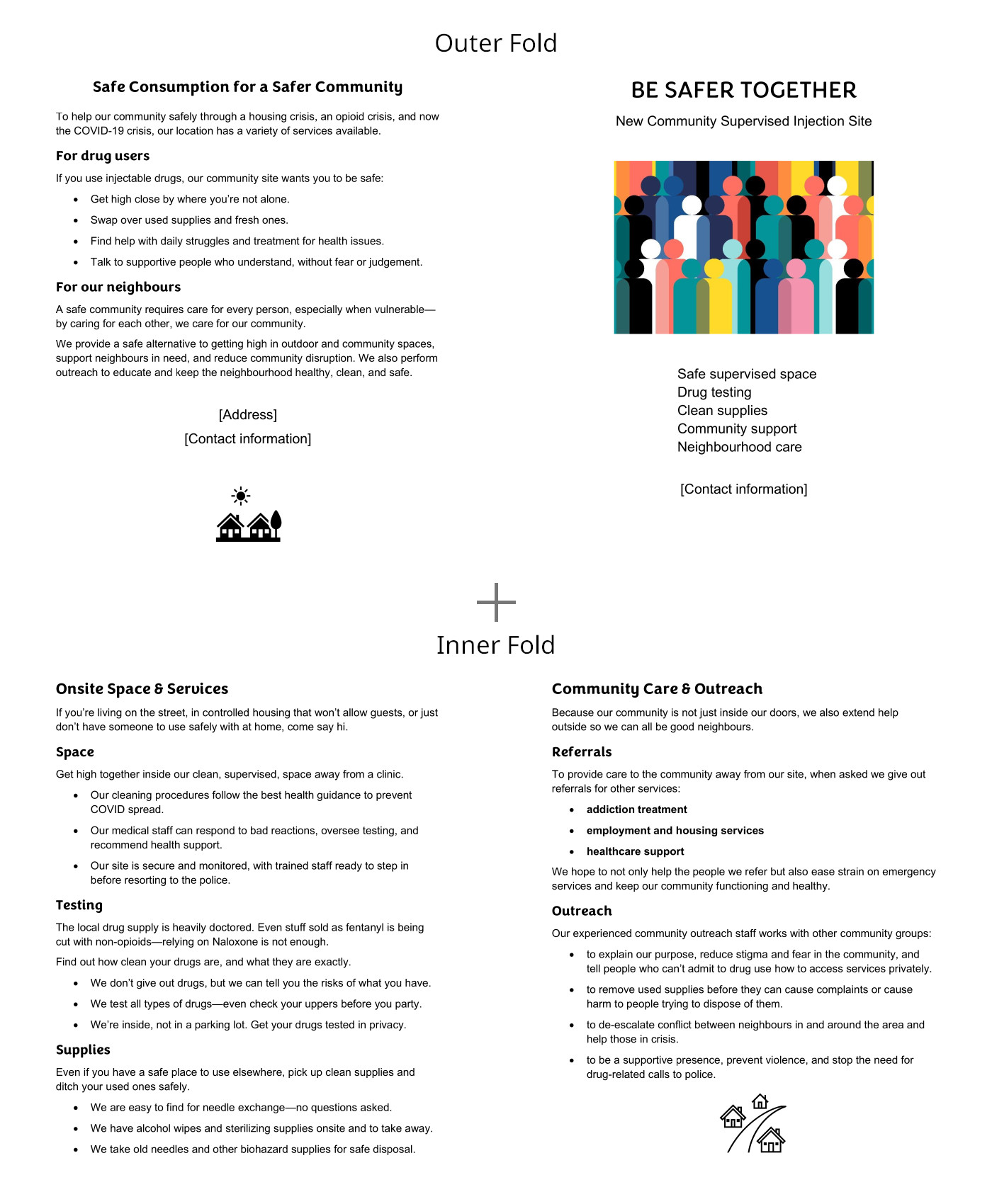 Outer Fold

Safe Consumption for a Safer Community

To help our community safely through a housing crisis, an opioid crisis, and now the COVID-19 crisis, our location has a variety of services available.

For drug users

If you use injectable drugs, our community site wants you to be safe:

- Get high close by where you're not alone.
- Swap over used supplies and fresh ones.
- Find help with daily struggles and treatment for health issues.
- Talk to supportive people who understand, without fear or judgement.

For our neighbours

A safe community requires care for every person, especially when vulnerable—by caring for each other, we care for our community.

We provide a safe alternative to getting high in outdoor and community spaces, support neighbours in need, and reduce community disruption. We also perform outreach to educate and keep the neighbourhood healthy, clean, and safe.

[Address]

[Contact information]

BE SAFER TOGETHER

New Community Supervised Injection Site

Safe supervised space
Drug testing
Clean supplies
Community support
Neighbourhood care

[Contact information]

Inner Fold

Onsite Space & Services

If you're living on the street, in controlled housing that won't allow guests, or just don't have someone to use safely with at home, come say hi.

Space

Get high together inside our clean, supervised, space away from a clinic.

- Our cleaning procedures follow the best health guidance to prevent COVID spread.
- Our medical staff can respond to bad reactions, oversee testing, and recommend health support.
- Our site is secure and monitored, with trained staff ready to step in before resorting to the police.

Testing

The local drug supply is heavily doctored. Even stuff sold as fentanyl is being cut with non-opioids—relying on Naloxone is not enough.

Find out how clean your drugs are, and what they are exactly.

- We don't give out drugs, but we can tell you the risks of what you have.
- We test all types of drugs—even check your uppers before you party.
- We're inside, not in a parking lot. Get your drugs tested in privacy.

Supplies

Even if you have a safe place to use elsewhere, pick up clean supplies and ditch your used ones safely.

- We are easy to find for needle exchange—no questions asked.
- We have alcohol wipes and sterilizing supplies onsite and to take away.
- We take old needles and other biohazard supplies for safe disposal.

Community Care & Outreach

Because our community is not just inside our doors, we also extend help outside so we can all be good neighbours.

Referrals

To provide care to the community away from our site, when asked we give out referrals for other services:

- addiction treatment
- employment and housing services
- healthcare support

We hope to not only help the people we refer but also ease strain on emergency services and keep our community functioning and healthy.

Outreach

Our experienced community outreach staff works with other community groups:

- to explain our purpose, reduce stigma and fear in the community, and tell people who can't admit to drug use how to access services privately.
- to remove used supplies before they can cause complaints or cause harm to people trying to dispose of them.
- to de-escalate conflict between neighbours in and around the area and help those in crisis.
- to be a supportive presence, prevent violence, and stop the need for drug-related calls to police.